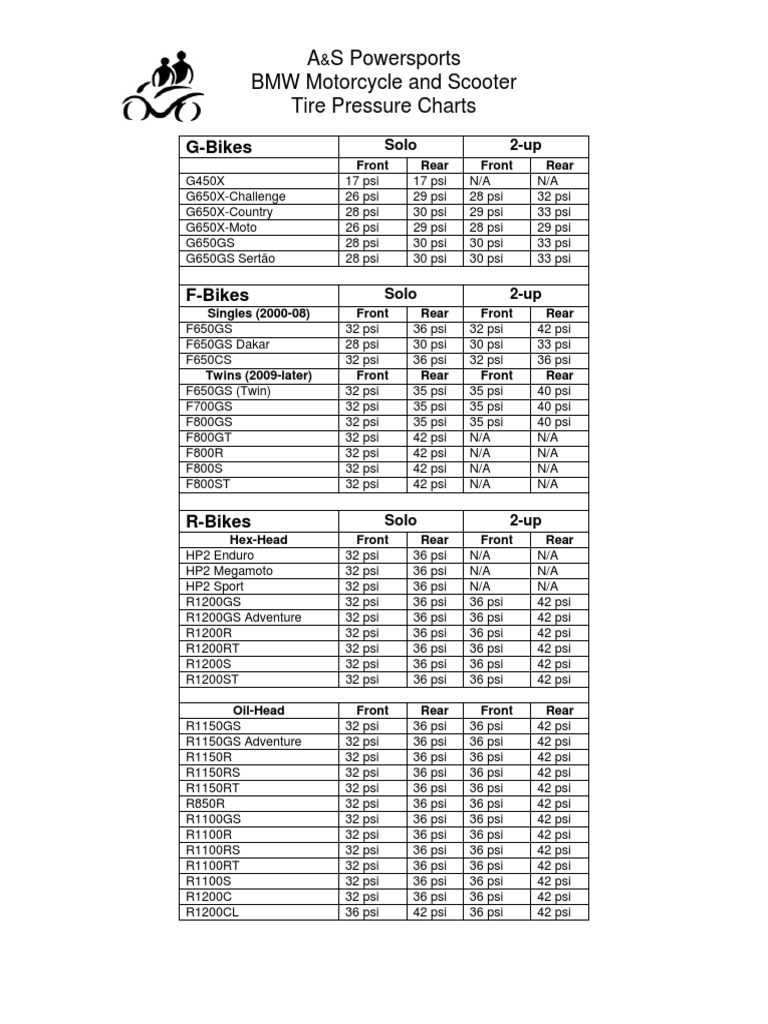 A&S Powersports
BMW Motorcycle and Scooter
Tire Pressure Charts

| G-Bikes | Solo | | 2-up | |
|---|---|---|---|---|
| | Front | Rear | Front | Rear |
| G450X | 17 psi | 17 psi | N/A | N/A |
| G650X-Challenge | 26 psi | 29 psi | 28 psi | 32 psi |
| G650X-Country | 28 psi | 30 psi | 29 psi | 33 psi |
| G650X-Moto | 26 psi | 29 psi | 28 psi | 29 psi |
| G650GS | 28 psi | 30 psi | 30 psi | 33 psi |
| G650GS Sertão | 28 psi | 30 psi | 30 psi | 33 psi |

| F-Bikes | Solo | | 2-up | |
|---|---|---|---|---|
| Singles (2000-08) | Front | Rear | Front | Rear |
| F650GS | 32 psi | 36 psi | 32 psi | 42 psi |
| F650GS Dakar | 28 psi | 30 psi | 30 psi | 33 psi |
| F650CS | 32 psi | 36 psi | 32 psi | 36 psi |
| Twins (2009-later) | Front | Rear | Front | Rear |
| F650GS (Twin) | 32 psi | 35 psi | 35 psi | 40 psi |
| F700GS | 32 psi | 35 psi | 35 psi | 40 psi |
| F800GS | 32 psi | 35 psi | 35 psi | 40 psi |
| F800GT | 32 psi | 42 psi | N/A | N/A |
| F800R | 32 psi | 42 psi | N/A | N/A |
| F800S | 32 psi | 42 psi | N/A | N/A |
| F800ST | 32 psi | 42 psi | N/A | N/A |

| R-Bikes | Solo | | 2-up | |
|---|---|---|---|---|
| Hex-Head | Front | Rear | Front | Rear |
| HP2 Enduro | 32 psi | 36 psi | N/A | N/A |
| HP2 Megamoto | 32 psi | 36 psi | N/A | N/A |
| HP2 Sport | 32 psi | 36 psi | N/A | N/A |
| R1200GS | 32 psi | 36 psi | 36 psi | 42 psi |
| R1200GS Adventure | 32 psi | 36 psi | 36 psi | 42 psi |
| R1200R | 32 psi | 36 psi | 36 psi | 42 psi |
| R1200RT | 32 psi | 36 psi | 36 psi | 42 psi |
| R1200S | 32 psi | 36 psi | 36 psi | 42 psi |
| R1200ST | 32 psi | 36 psi | 36 psi | 42 psi |
| Oil-Head | Front | Rear | Front | Rear |
| R1150GS | 32 psi | 36 psi | 36 psi | 42 psi |
| R1150GS Adventure | 32 psi | 36 psi | 36 psi | 42 psi |
| R1150R | 32 psi | 36 psi | 36 psi | 42 psi |
| R1150RS | 32 psi | 36 psi | 36 psi | 42 psi |
| R1150RT | 32 psi | 36 psi | 36 psi | 42 psi |
| R850R | 32 psi | 36 psi | 36 psi | 42 psi |
| R1100GS | 32 psi | 36 psi | 36 psi | 42 psi |
| R1100R | 32 psi | 36 psi | 36 psi | 42 psi |
| R1100RS | 32 psi | 36 psi | 36 psi | 42 psi |
| R1100RT | 32 psi | 36 psi | 36 psi | 42 psi |
| R1100S | 32 psi | 36 psi | 36 psi | 42 psi |
| R1200C | 32 psi | 36 psi | 36 psi | 42 psi |
| R1200CL | 36 psi | 42 psi | 36 psi | 42 psi |